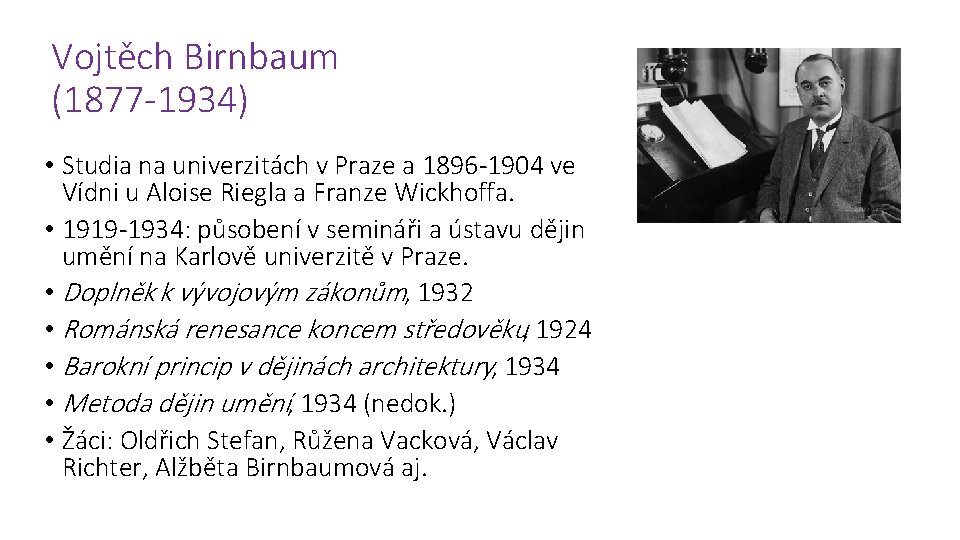 Vojtěch Birnbaum
(1877-1934)

• Studia na univerzitách v Praze a 1896-1904 ve Vídni u Aloise Riegla a Franze Wickhoffa.
• 1919-1934: působení v semináři a ústavu dějin umění na Karlově univerzitě v Praze.
• Doplněk k vývojovým zákonům, 1932
• Románská renesance koncem středověku, 1924
• Barokní princip v dějinách architektury, 1934
• Metoda dějin umění, 1934 (nedok.)
• Žáci: Oldřich Stefan, Růžena Vacková, Václav Richter, Alžběta Birnbaumová aj.